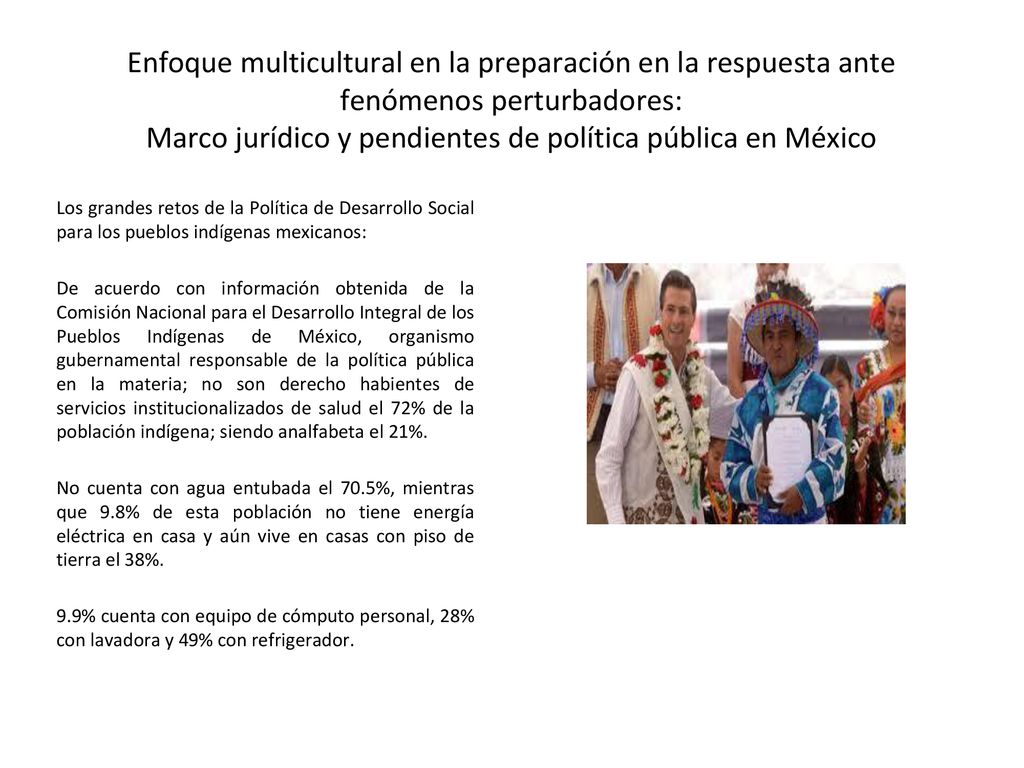 Enfoque multicultural en la preparación en la respuesta ante fenómenos perturbadores:
Marco jurídico y pendientes de política pública en México

Los grandes retos de la Política de Desarrollo Social para los pueblos indígenas mexicanos:

De acuerdo con información obtenida de la Comisión Nacional para el Desarrollo Integral de los Pueblos Indígenas de México, organismo gubernamental responsable de la política pública en la materia; no son derecho habientes de servicios institucionalizados de salud el 72% de la población indígena; siendo analfabeta el 21%.

No cuenta con agua entubada el 70.5%, mientras que 9.8% de esta población no tiene energía eléctrica en casa y aún vive en casas con piso de tierra el 38%.

9.9% cuenta con equipo de cómputo personal, 28% con lavadora y 49% con refrigerador.